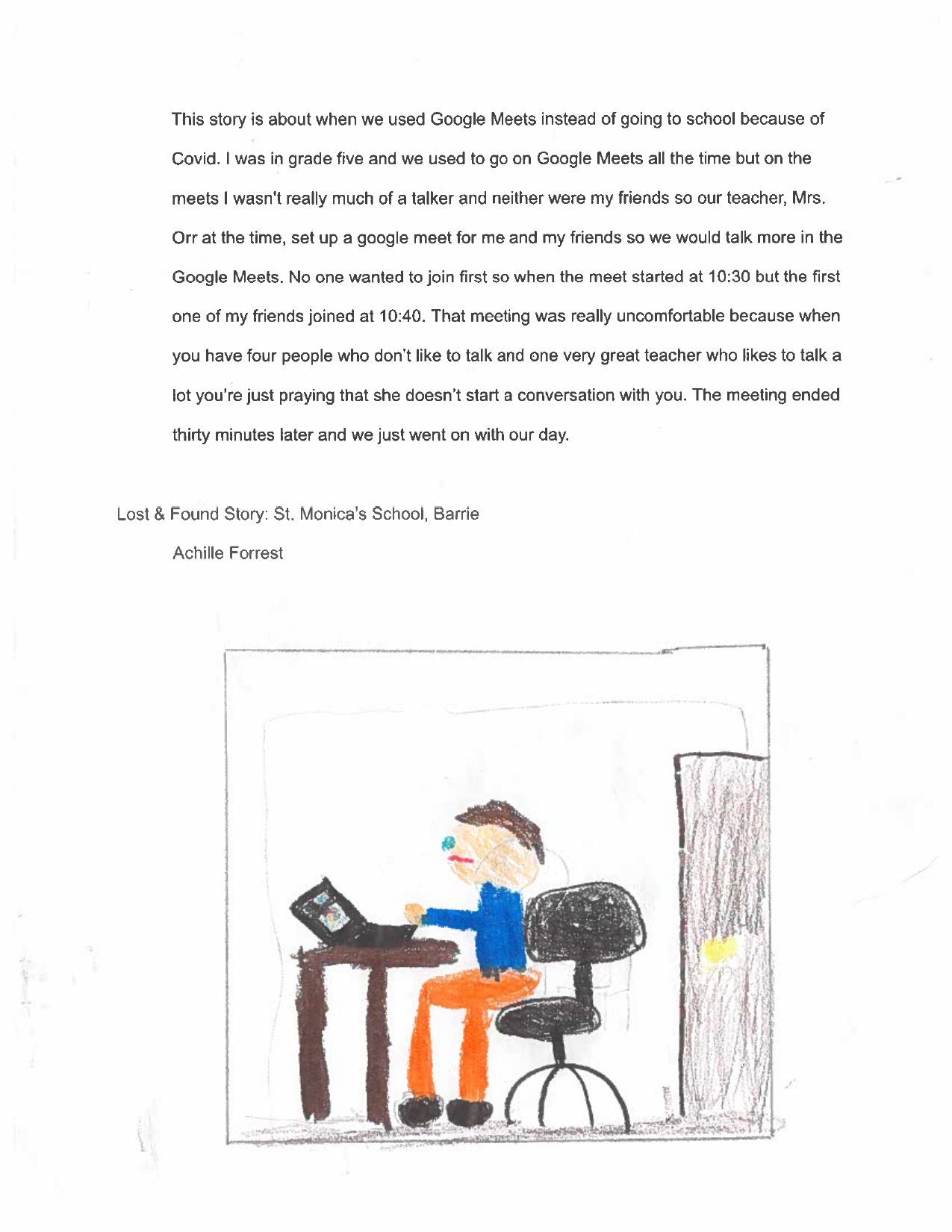 This story is about when we used Google Meets instead of going to school because of Covid. I was in grade five and we used to go on Google Meets all the time but on the meets I wasn't really much of a talker and neither were my friends so our teacher, Mrs. Orr at the time, set up a google meet for me and my friends so we would talk more in the Google Meets. No one wanted to join first so when the meet started at 10:30 but the first one of my friends joined at 10:40. That meeting was really uncomfortable because when you have four people who don't like to talk and one very great teacher who likes to talk a lot you're just praying that she doesn't start a conversation with you. The meeting ended thirty minutes later and we just went on with our day.

Lost & Found Story: St. Monica's School, Barrie

Achille Forrest